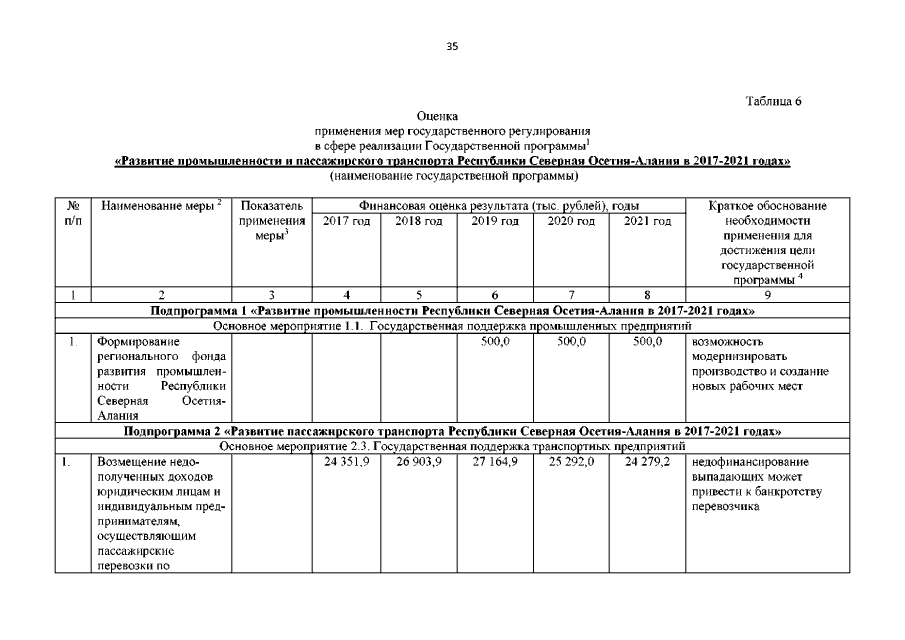 35

Таблица 6

Оценка
применения мер государственного регулирования
в сфере реализации Государственной программы$^1$
«Развитие промышленности и пассажирского транспорта Республики Северная Осетия-Алания в 2017-2021 годах»
(наименование государственной программы)

| № п/п | Наименование меры $^2$ | Показатель применения меры$^3$ | Финансовая оценка результата (тыс. рублей), годы 2017 год | 2018 год | 2019 год | 2020 год | 2021 год | Краткое обоснование необходимости применения для достижения цели государственной программы $^4$ |
|---|---|---|---|---|---|---|---|---|
| 1 | 2 | 3 | 4 | 5 | 6 | 7 | 8 | 9 |
| Подпрограмма 1 «Развитие промышленности Республики Северная Осетия-Алания в 2017-2021 годах» | | | | | | | | |
| Основное мероприятие 1.1. Государственная поддержка промышленных предприятий | | | | | | | | |
| 1. | Формирование регионального фонда развития промышленности Республики Северная Осетия-Алания | | | | 500,0 | 500,0 | 500,0 | возможность модернизировать производство и создание новых рабочих мест |
| Подпрограмма 2 «Развитие пассажирского транспорта Республики Северная Осетия-Алания в 2017-2021 годах» | | | | | | | | |
| Основное мероприятие 2.3. Государственная поддержка транспортных предприятий | | | | | | | | |
| 1. | Возмещение недополученных доходов юридическим лицам и индивидуальным предпринимателям, осуществляющим пассажирские перевозки по | | 24 351,9 | 26 903,9 | 27 164,9 | 25 292,0 | 24 279,2 | недофинансирование выпадающих может привести к банкротству перевозчика |